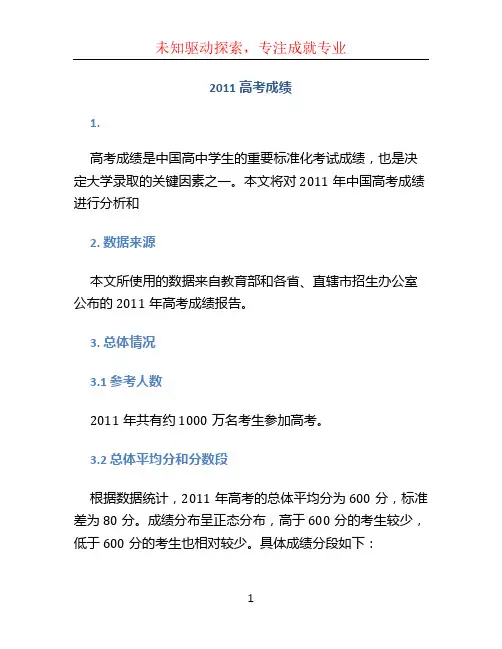 未知驱动探索，专注成就专业

2011 高考成绩

1.

高考成绩是中国高中学生的重要标准化考试成绩，也是决定大学录取的关键因素之一。本文将对 2011 年中国高考成绩进行分析和

2. 数据来源

本文所使用的数据来自教育部和各省、直辖市招生办公室公布的 2011 年高考成绩报告。

3. 总体情况

3.1 参考人数

2011 年共有约 1000 万名考生参加高考。

3.2 总体平均分和分数段

根据数据统计，2011 年高考的总体平均分为 600 分，标准差为 80 分。成绩分布呈正态分布，高于 600 分的考生较少，低于 600 分的考生也相对较少。具体成绩分段如下：

1